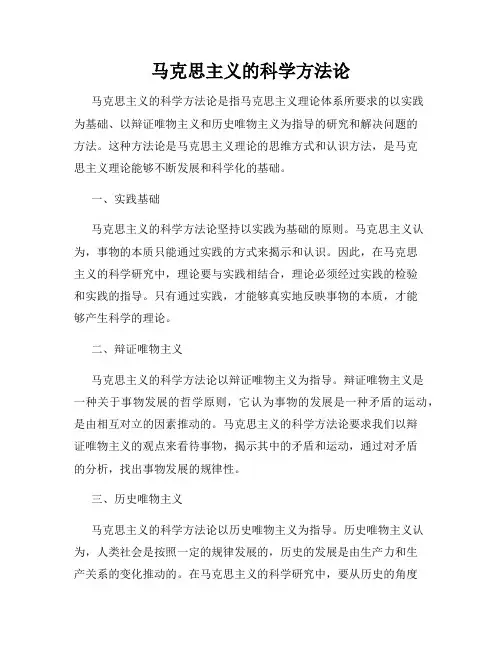 马克思主义的科学方法论

马克思主义的科学方法论是指马克思主义理论体系所要求的以实践为基础、以辩证唯物主义和历史唯物主义为指导的研究和解决问题的方法。这种方法论是马克思主义理论的思维方式和认识方法，是马克思主义理论能够不断发展和科学化的基础。

一、实践基础

马克思主义的科学方法论坚持以实践为基础的原则。马克思主义认为，事物的本质只能通过实践的方式来揭示和认识。因此，在马克思主义的科学研究中，理论要与实践相结合，理论必须经过实践的检验和实践的指导。只有通过实践，才能够真实地反映事物的本质，才能够产生科学的理论。

二、辩证唯物主义

马克思主义的科学方法论以辩证唯物主义为指导。辩证唯物主义是一种关于事物发展的哲学原则，它认为事物的发展是一种矛盾的运动，是由相互对立的因素推动的。马克思主义的科学方法论要求我们以辩证唯物主义的观点来看待事物，揭示其中的矛盾和运动，通过对矛盾的分析，找出事物发展的规律性。

三、历史唯物主义

马克思主义的科学方法论以历史唯物主义为指导。历史唯物主义认为，人类社会是按照一定的规律发展的，历史的发展是由生产力和生产关系的变化推动的。在马克思主义的科学研究中，要从历史的角度